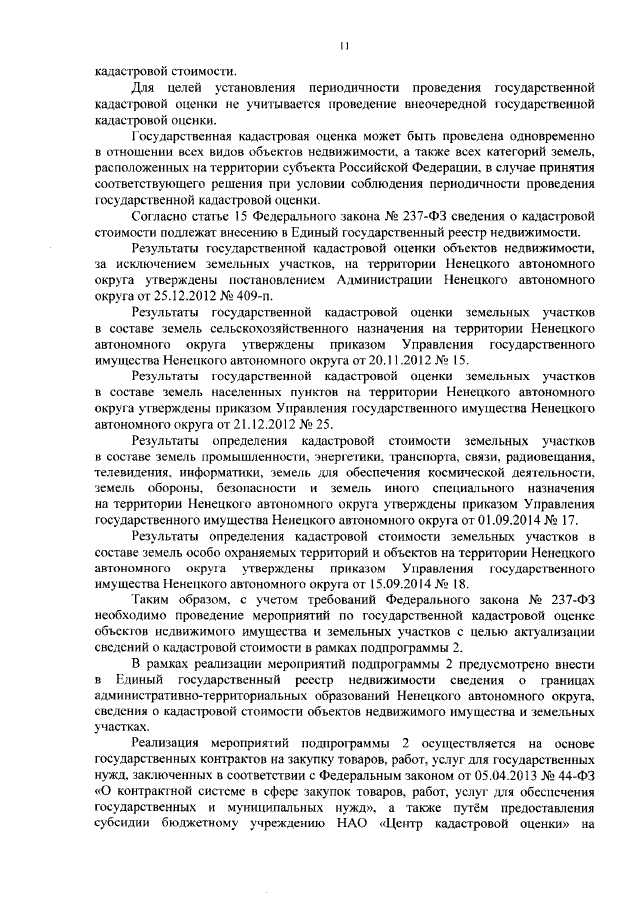 11

кадастровой стоимости.

Для целей установления периодичности проведения государственной кадастровой оценки не учитывается проведение внеочередной государственной кадастровой оценки.

Государственная кадастровая оценка может быть проведена одновременно в отношении всех видов объектов недвижимости, а также всех категорий земель, расположенных на территории субъекта Российской Федерации, в случае принятия соответствующего решения при условии соблюдения периодичности проведения государственной кадастровой оценки.

Согласно статье 15 Федерального закона № 237-ФЗ сведения о кадастровой стоимости подлежат внесению в Единый государственный реестр недвижимости.

Результаты государственной кадастровой оценки объектов недвижимости, за исключением земельных участков, на территории Ненецкого автономного округа утверждены постановлением Администрации Ненецкого автономного округа от 25.12.2012 № 409-п.

Результаты государственной кадастровой оценки земельных участков в составе земель сельскохозяйственного назначения на территории Ненецкого автономного округа утверждены приказом Управления государственного имущества Ненецкого автономного округа от 20.11.2012 № 15.

Результаты государственной кадастровой оценки земельных участков в составе земель населенных пунктов на территории Ненецкого автономного округа утверждены приказом Управления государственного имущества Ненецкого автономного округа от 21.12.2012 № 25.

Результаты определения кадастровой стоимости земельных участков в составе земель промышленности, энергетики, транспорта, связи, радиовещания, телевидения, информатики, земель для обеспечения космической деятельности, земель обороны, безопасности и земель иного специального назначения на территории Ненецкого автономного округа утверждены приказом Управления государственного имущества Ненецкого автономного округа от 01.09.2014 № 17.

Результаты определения кадастровой стоимости земельных участков в составе земель особо охраняемых территорий и объектов на территории Ненецкого автономного округа утверждены приказом Управления государственного имущества Ненецкого автономного округа от 15.09.2014 № 18.

Таким образом, с учетом требований Федерального закона № 237-ФЗ необходимо проведение мероприятий по государственной кадастровой оценке объектов недвижимого имущества и земельных участков с целью актуализации сведений о кадастровой стоимости в рамках подпрограммы 2.

В рамках реализации мероприятий подпрограммы 2 предусмотрено внести в Единый государственный реестр недвижимости сведения о границах административно-территориальных образований Ненецкого автономного округа, сведения о кадастровой стоимости объектов недвижимого имущества и земельных участках.

Реализация мероприятий подпрограммы 2 осуществляется на основе государственных контрактов на закупку товаров, работ, услуг для государственных нужд, заключенных в соответствии с Федеральным законом от 05.04.2013 № 44-ФЗ «О контрактной системе в сфере закупок товаров, работ, услуг для обеспечения государственных и муниципальных нужд», а также путём предоставления субсидии бюджетному учреждению НАО «Центр кадастровой оценки» на